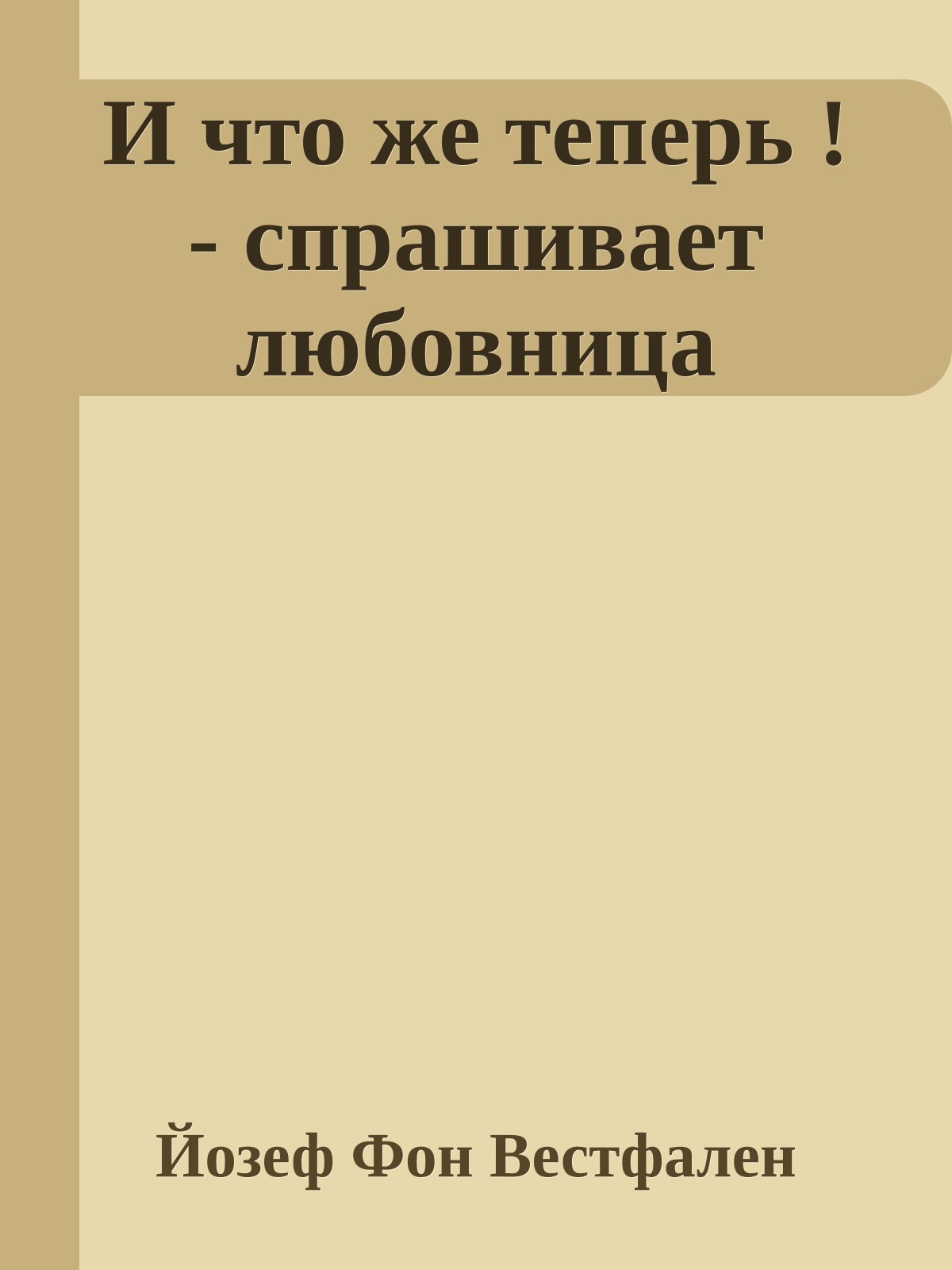 И что же теперь ! - спрашивает любовница

Йозеф Фон Вестфален